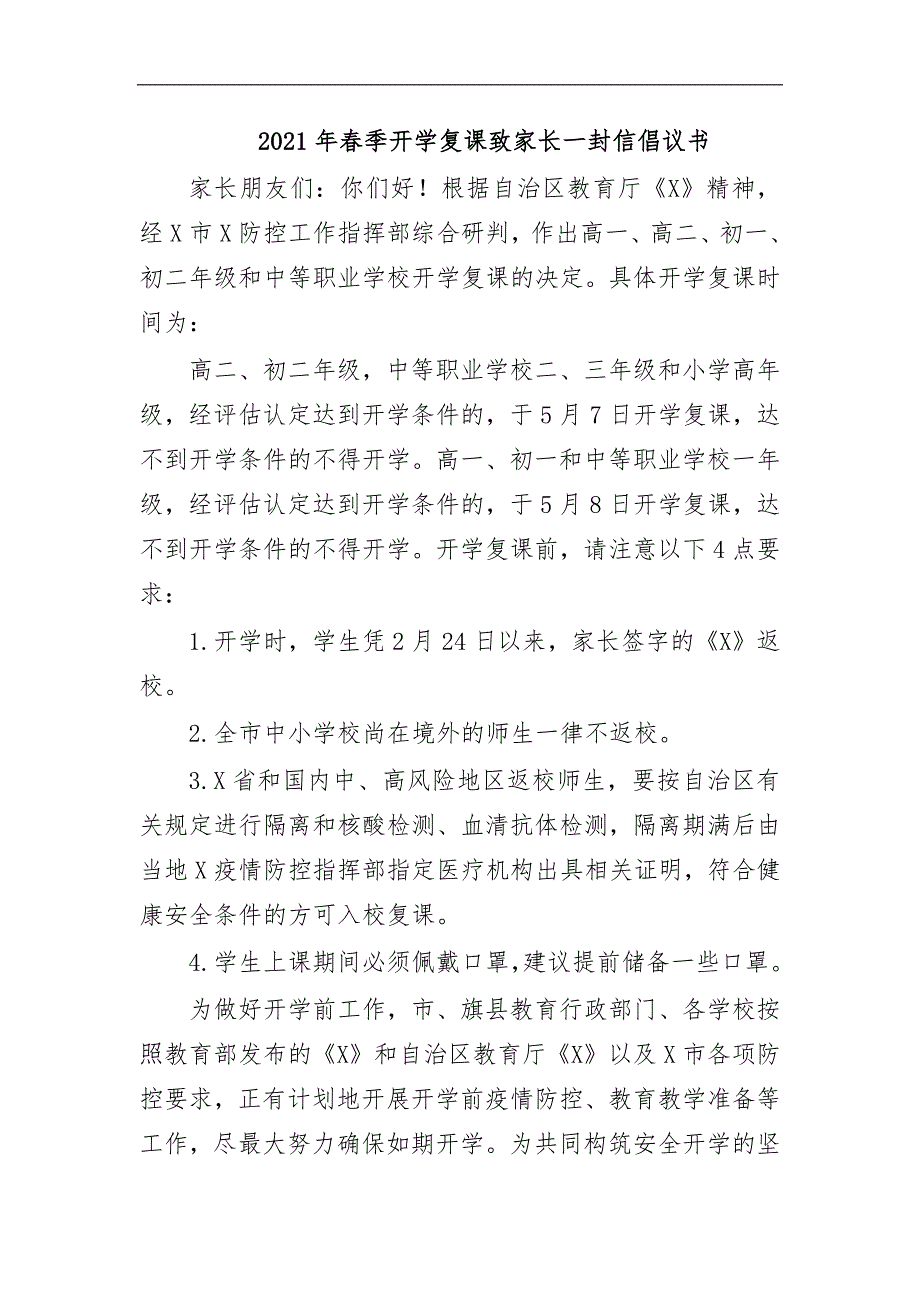 2021年春季开学复课致家长一封信倡议书

家长朋友们：你们好！根据自治区教育厅《X》精神，经X市X防控工作指挥部综合研判，作出高一、高二、初一、初二年级和中等职业学校开学复课的决定。具体开学复课时间为：

高二、初二年级，中等职业学校二、三年级和小学高年级，经评估认定达到开学条件的，于5月7日开学复课，达不到开学条件的不得开学。高一、初一和中等职业学校一年级，经评估认定达到开学条件的，于5月8日开学复课，达不到开学条件的不得开学。开学复课前，请注意以下4点要求：

1.开学时，学生凭2月24日以来，家长签字的《X》返校。

2.全市中小学校尚在境外的师生一律不返校。

3.X省和国内中、高风险地区返校师生，要按自治区有关规定进行隔离和核酸检测、血清抗体检测，隔离期满后由当地X疫情防控指挥部指定医疗机构出具相关证明，符合健康安全条件的方可入校复课。

4.学生上课期间必须佩戴口罩,建议提前储备一些口罩。

为做好开学前工作，市、旗县教育行政部门、各学校按照教育部发布的《X》和自治区教育厅《X》以及X市各项防控要求，正有计划地开展开学前疫情防控、教育教学准备等工作，尽最大努力确保如期开学。为共同构筑安全开学的坚